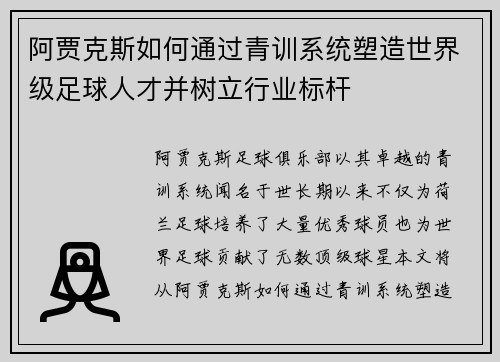 阿贾克斯如何通过青训系统塑造世界级足球人才并树立行业标杆

阿贾克斯足球俱乐部以其卓越的青训系统闻名于世长期以来不仅为荷兰足球培养了大量优秀球员也为世界足球贡献了无数顶级球星本文将从阿贾克斯如何通过青训系统塑造